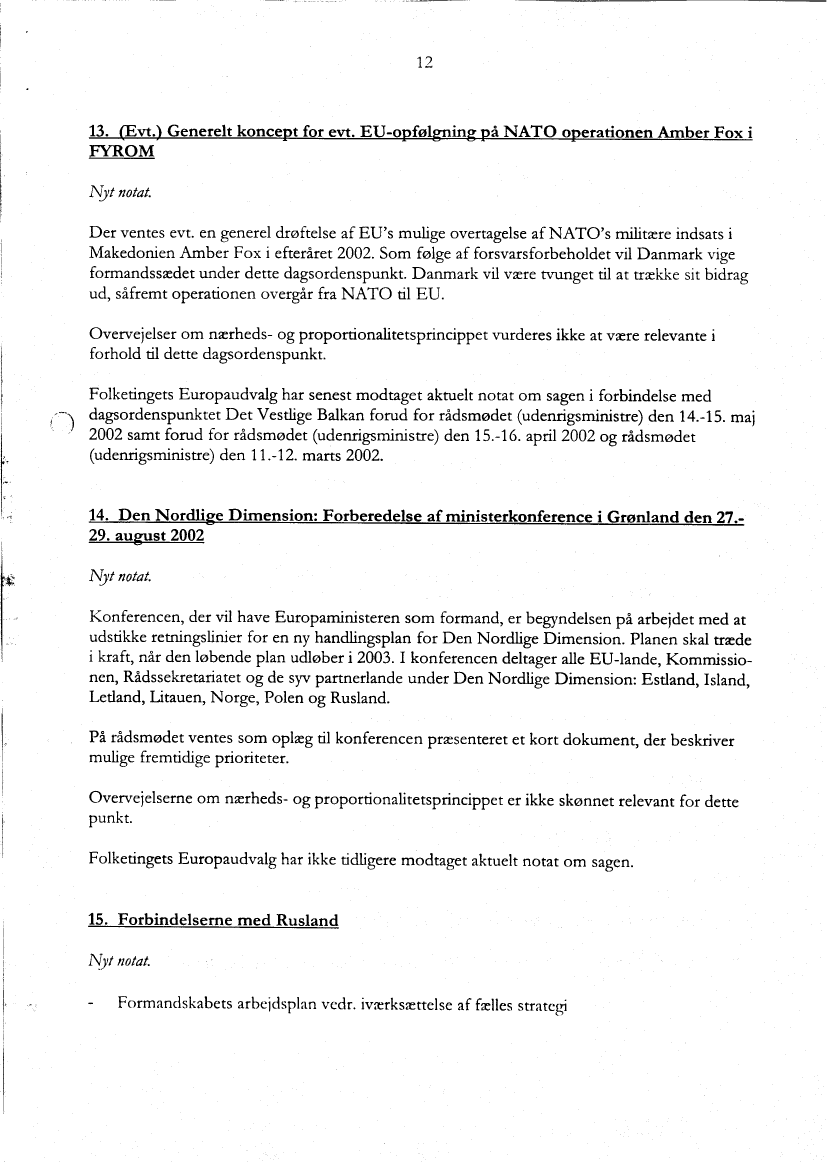 12

13. (Evt.) Generelt koncept for evt. EU-opfølgning på NATO operationen Amber Fox i FYROM

Nyt notat.

Der ventes evt. en generel drøftelse af EU's mulige overtagelse af NATO's militære indsats i Makedonien Amber Fox i efteråret 2002. Som følge af forsvarsforbeholdet vil Danmark vige formandssædet under dette dagsordenspunkt. Danmark vil være tvunget til at trække sit bidrag ud, såfremt operationen overgår fra NATO til EU.

Overvejelser om nærheds- og proportionalitetsprincippet vurderes ikke at være relevante i forhold til dette dagsordenspunkt.

Folketingets Europaudvalg har senest modtaget aktuelt notat om sagen i forbindelse med dagsordenspunktet Det Vestlige Balkan forud for rådsmødet (udenrigsministre) den 14.-15. maj 2002 samt forud for rådsmødet (udenrigsministre) den 15.-16. april 2002 og rådsmødet (udenrigsministre) den 11.-12. marts 2002.

14. Den Nordlige Dimension: Forberedelse af ministerkonference i Grønland den 27.-29. august 2002

Nyt notat.

Konferencen, der vil have Europaministeren som formand, er begyndelsen på arbejdet med at udstikke retningslinier for en ny handlingsplan for Den Nordlige Dimension. Planen skal træde i kraft, når den løbende plan udløber i 2003. I konferencen deltager alle EU-lande, Kommissionen, Rådssekretariatet og de syv partnerlande under Den Nordlige Dimension: Estland, Island, Letland, Litauen, Norge, Polen og Rusland.

På rådsmødet ventes som oplæg til konferencen præsenteret et kort dokument, der beskriver mulige fremtidige prioriteter.

Overvejelserne om nærheds- og proportionalitetsprincippet er ikke skønnet relevant for dette punkt.

Folketingets Europaudvalg har ikke tidligere modtaget aktuelt notat om sagen.

15. Forbindelserne med Rusland

Nyt notat.

- Formandskabets arbejdsplan vedr. iværksættelse af fælles strategi